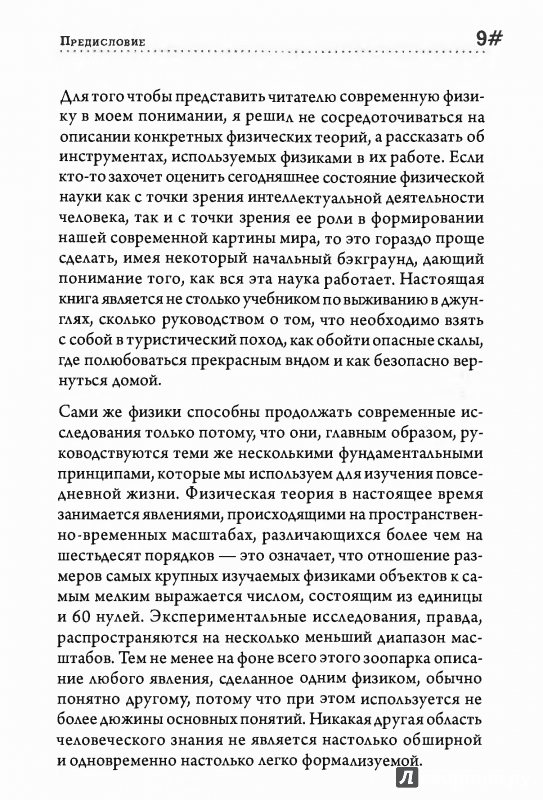 Предисловие

9#

Для того чтобы представить читателю современную физику в моем понимании, я решил не сосредоточиваться на описании конкретных физических теорий, а рассказать об инструментах, используемых физиками в их работе. Если кто-то захочет оценить сегодняшнее состояние физической науки как с точки зрения интеллектуальной деятельности человека, так и с точки зрения ее роли в формировании нашей современной картины мира, то это гораздо проще сделать, имея некоторый начальный бэкграунд, дающий понимание того, как вся эта наука работает. Настоящая книга является не столько учебником по выживанию в джунглях, сколько руководством о том, что необходимо взять с собой в туристический поход, как обойти опасные скалы, где полюбоваться прекрасным вндом и как безопасно вернуться домой.

Сами же физики способны продолжать современные исследования только потому, что они, главным образом, руководствуются теми же несколькими фундаментальными принципами, которые мы используем для изучения повседневной жизни. Физическая теория в настоящее время занимается явлениями, происходящими на пространственно-временных масштабах, различающихся более чем на шестьдесят порядков — это означает, что отношение размеров самых крупных изучаемых физиками объектов к самым мелким выражается числом, состоящим из единицы и 60 нулей. Экспериментальные исследования, правда, распространяются на несколько меньший диапазон масштабов. Тем не менее на фоне всего этого зоопарка описание любого явления, сделанное одним физиком, обычно понятно другому, потому что при этом используется не более дюжины основных понятий. Никакая другая область человеческого знания не является настолько обширной и одновременно настолько легко формализуемой.